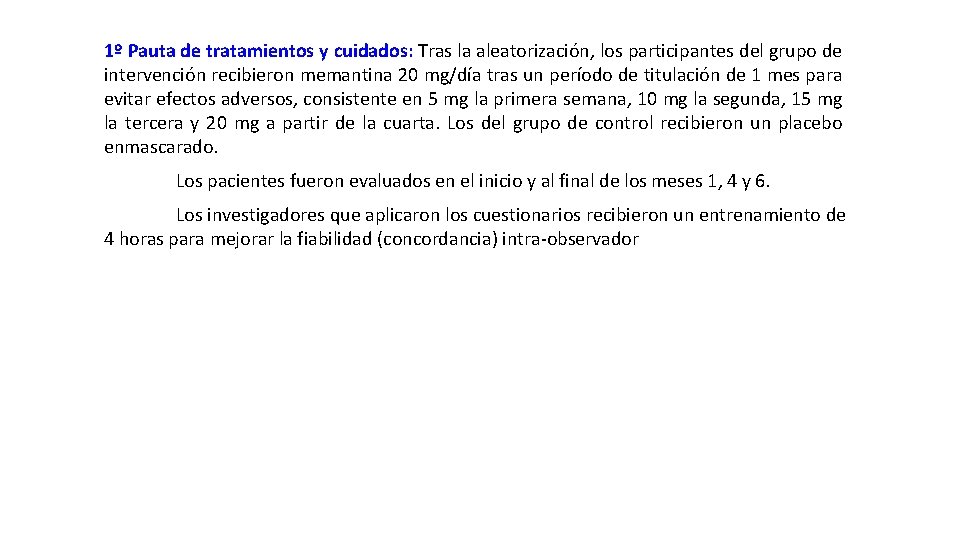 1º Pauta de tratamientos y cuidados: Tras la aleatorización, los participantes del grupo de intervención recibieron memantina 20 mg/día tras un período de titulación de 1 mes para evitar efectos adversos, consistente en 5 mg la primera semana, 10 mg la segunda, 15 mg la tercera y 20 mg a partir de la cuarta. Los del grupo de control recibieron un placebo enmascarado.

Los pacientes fueron evaluados en el inicio y al final de los meses 1, 4 y 6.

Los investigadores que aplicaron los cuestionarios recibieron un entrenamiento de 4 horas para mejorar la fiabilidad (concordancia) intra-observador